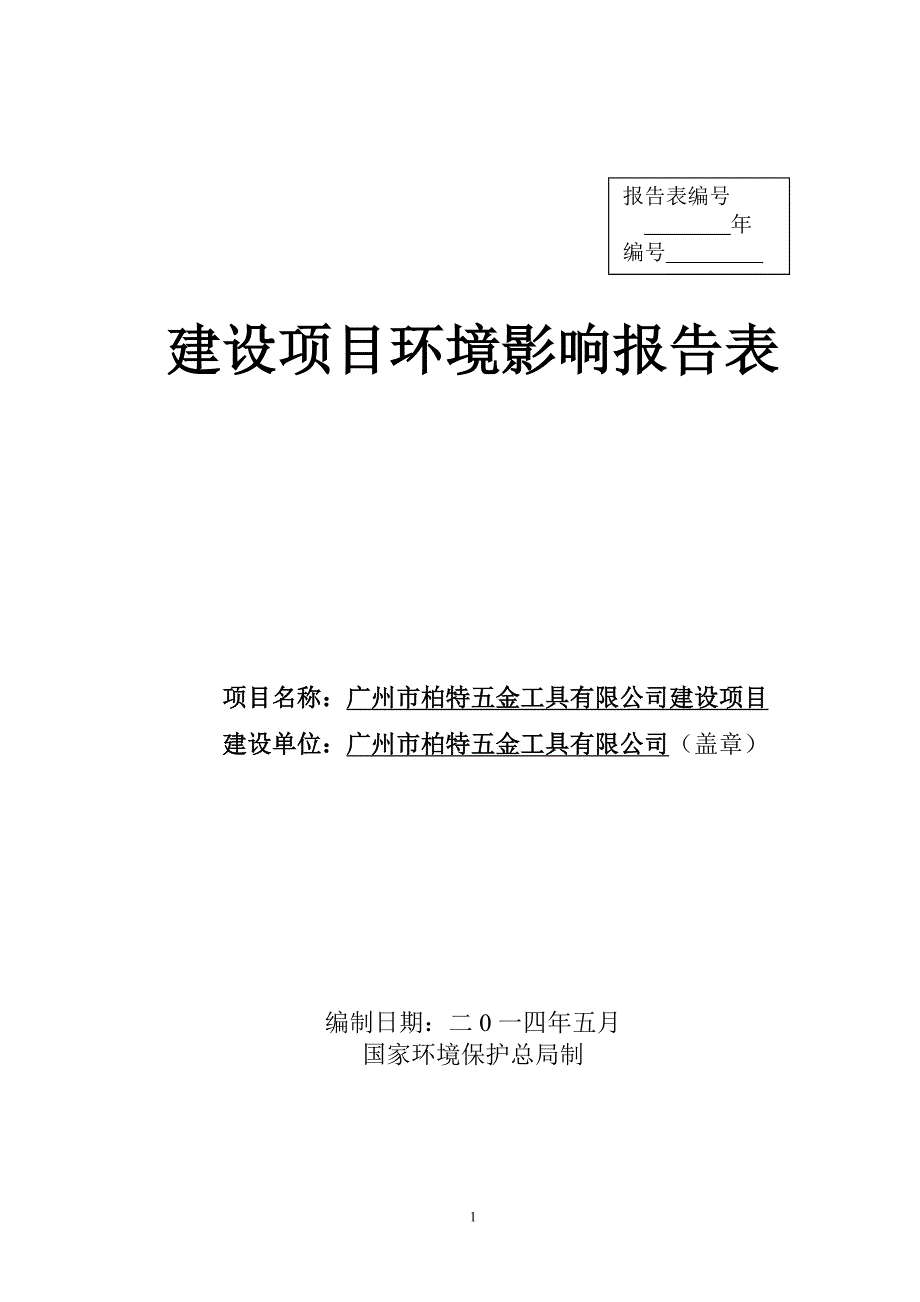 报告表编号
________年
编号________

建设项目环境影响报告表

项目名称：广州市柏特五金工具有限公司建设项目
建设单位：广州市柏特五金工具有限公司（盖章）

编制日期：二０一四年五月
国家环境保护总局制

1